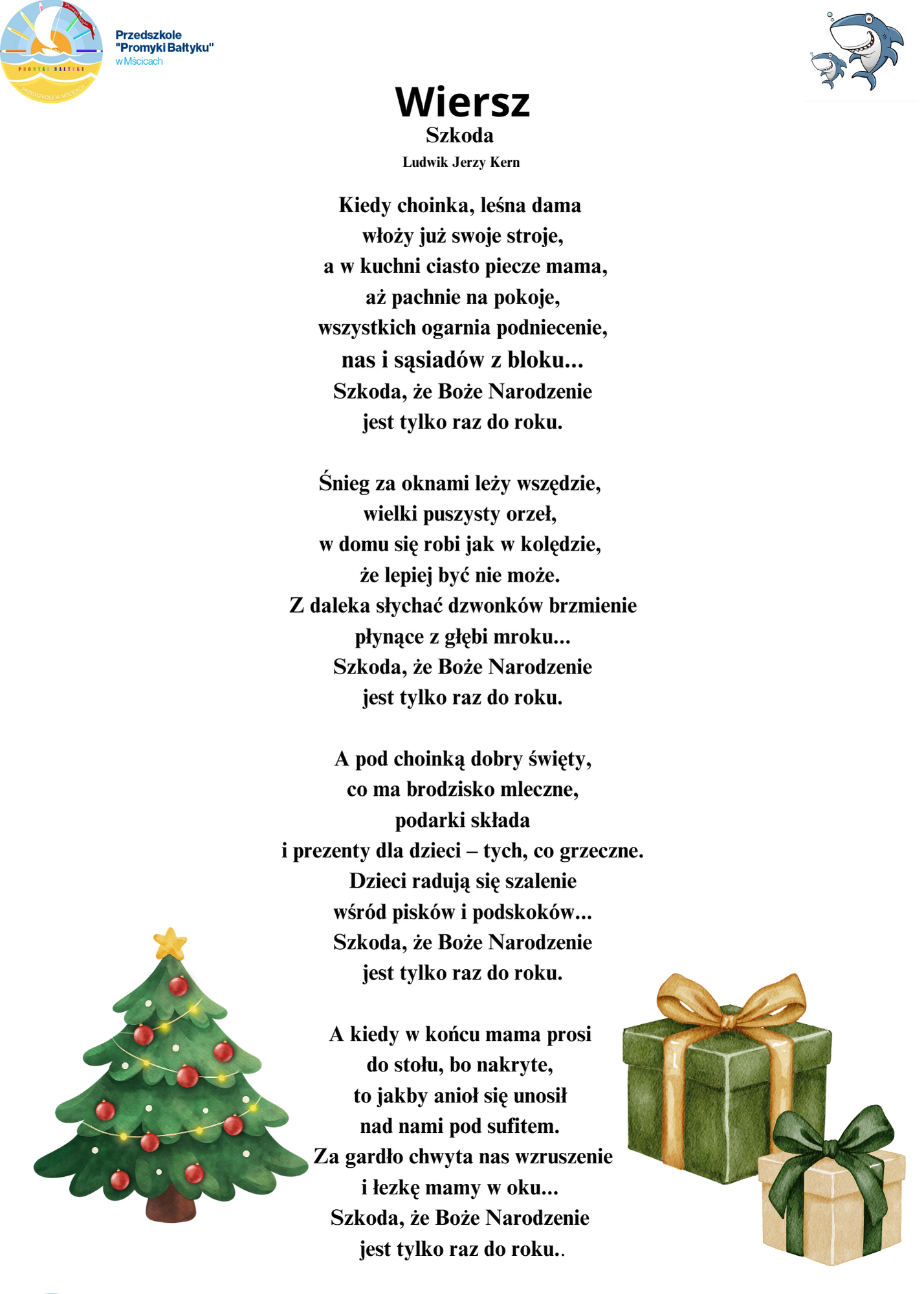 PROMYKI BAŁTYKU
PRZEDSZKOLE W MŚCICACH

Przedszkole
"Promyki Bałtyku"
w Mścicach

Wiersz
Szkoda
Ludwik Jerzy Kern

Kiedy choinka, leśna dama
włoży już swoje stroje,
a w kuchni ciasto piecze mama,
aż pachnie na pokoje,
wszystkich ogarnia podniecenie,
nas i sąsiadów z bloku...
Szkoda, że Boże Narodzenie
jest tylko raz do roku.

Śnieg za oknami leży wszędzie,
wielki puszysty orzeł,
w domu się robi jak w kolędzie,
że lepiej być nie może.
Z daleka słychać dzwonków brzmienie
płynące z głębi mroku...
Szkoda, że Boże Narodzenie
jest tylko raz do roku.

A pod choinką dobry święty,
co ma brodzisko mleczne,
podarki składa
i prezenty dla dzieci – tych, co grzeczne.
Dzieci radują się szalenie
wśród pisków i podskoków...
Szkoda, że Boże Narodzenie
jest tylko raz do roku.

A kiedy w końcu mama prosi
do stołu, bo nakryte,
to jakby anioł się unosił
nad nami pod sufitem.
Za gardło chwyta nas wzruszenie
i łezkę mamy w oku...
Szkoda, że Boże Narodzenie
jest tylko raz do roku..